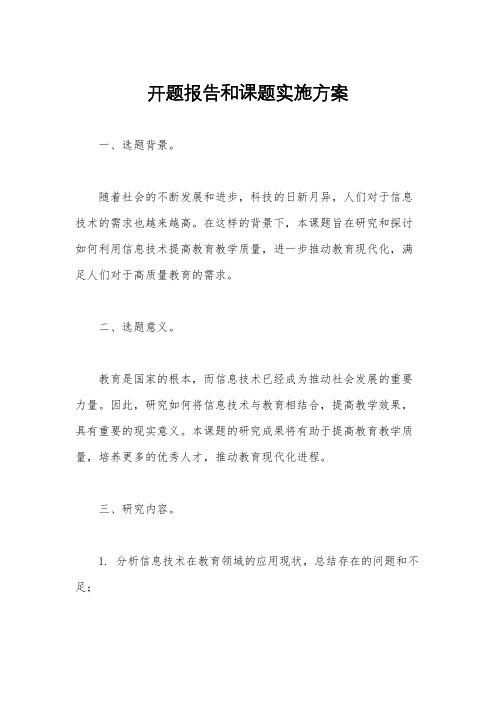 开题报告和课题实施方案

一、选题背景。

随着社会的不断发展和进步，科技的日新月异，人们对于信息技术的需求也越来越高。在这样的背景下，本课题旨在研究和探讨如何利用信息技术提高教育教学质量，进一步推动教育现代化，满足人们对于高质量教育的需求。

二、选题意义。

教育是国家的根本，而信息技术已经成为推动社会发展的重要力量。因此，研究如何将信息技术与教育相结合，提高教学效果，具有重要的现实意义。本课题的研究成果将有助于提高教育教学质量，培养更多的优秀人才，推动教育现代化进程。

三、研究内容。

1. 分析信息技术在教育领域的应用现状，总结存在的问题和不足；